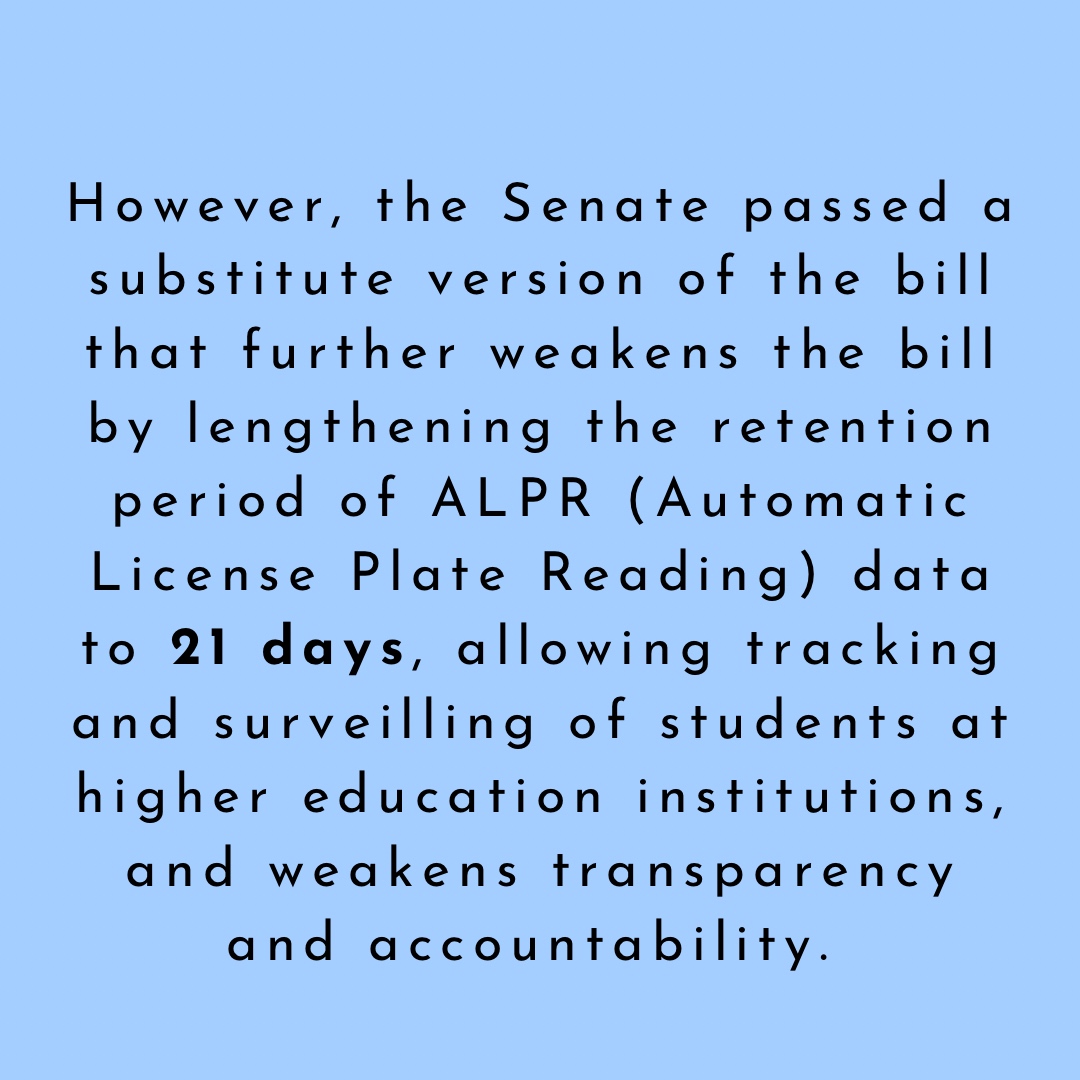 However, the Senate passed a substitute version of the bill that further weakens the bill by lengthening the retention period of ALPR (Automatic License Plate Reading) data to 21 days, allowing tracking and surveilling of students at higher education institutions, and weakens transparency and accountability.